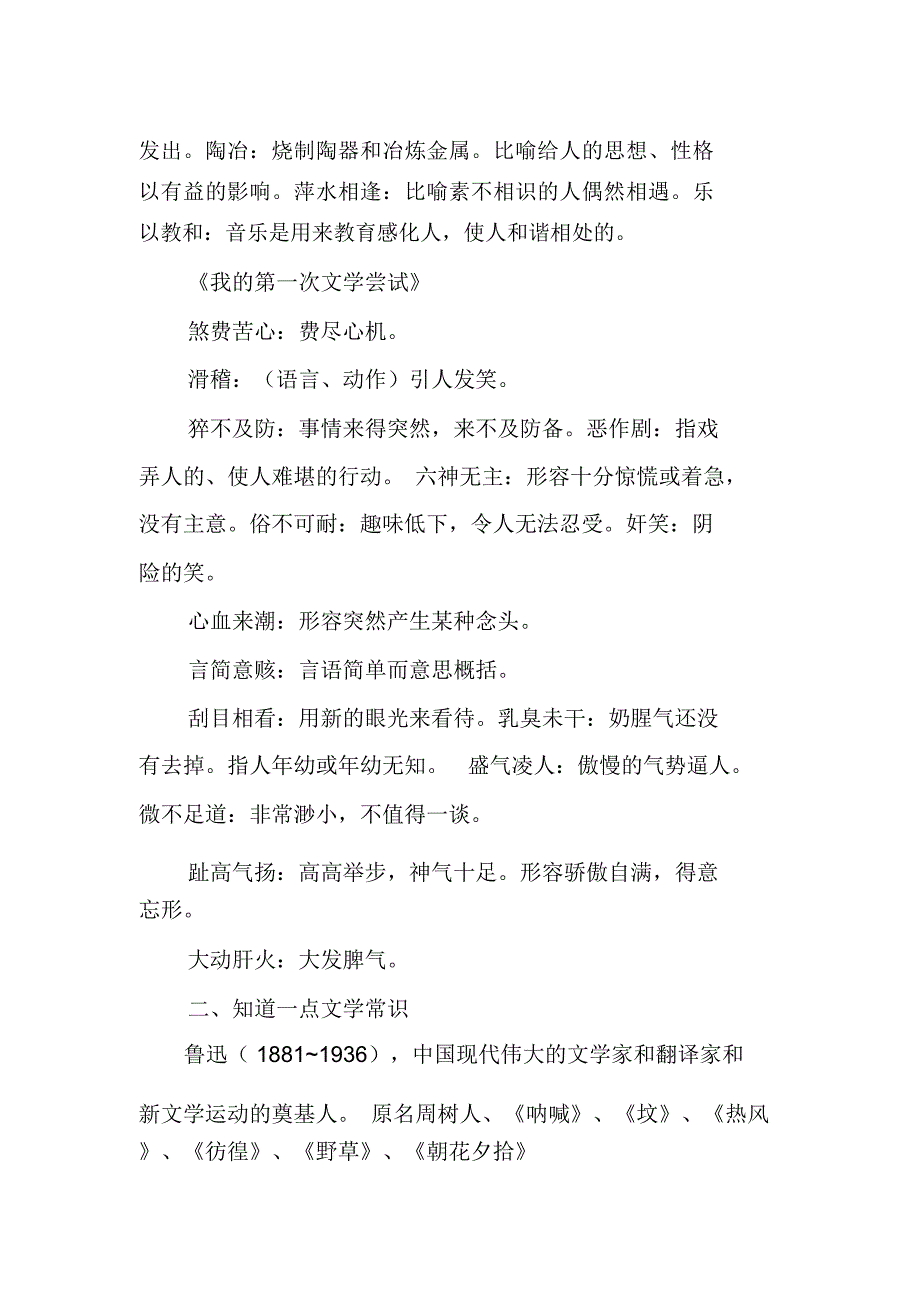 发出。陶冶：烧制陶器和冶炼金属。比喻给人的思想、性格以有益的影响。萍水相逢：比喻素不相识的人偶然相遇。乐以教和：音乐是用来教育感化人，使人和谐相处的。

《我的第一次文学尝试》

煞费苦心：费尽心机。

滑稽：（语言、动作）引人发笑。

猝不及防：事情来得突然，来不及防备。恶作剧：指戏弄人的、使人难堪的行动。 六神无主：形容十分惊慌或着急，没有主意。俗不可耐：趣味低下，令人无法忍受。奸笑：阴险的笑。

心血来潮：形容突然产生某种念头。

言简意赅：言语简单而意思概括。

刮目相看：用新的眼光来看待。乳臭未干：奶腥气还没有去掉。指人年幼或年幼无知。 盛气凌人：傲慢的气势逼人。微不足道：非常渺小，不值得一谈。

趾高气扬：高高举步，神气十足。形容骄傲自满，得意忘形。

大动肝火：大发脾气。

二、知道一点文学常识

鲁迅（ 1881~1936），中国现代伟大的文学家和翻译家和新文学运动的奠基人。 原名周树人、《呐喊》、《坟》、《热风》、《彷徨》、《野草》、《朝花夕拾》